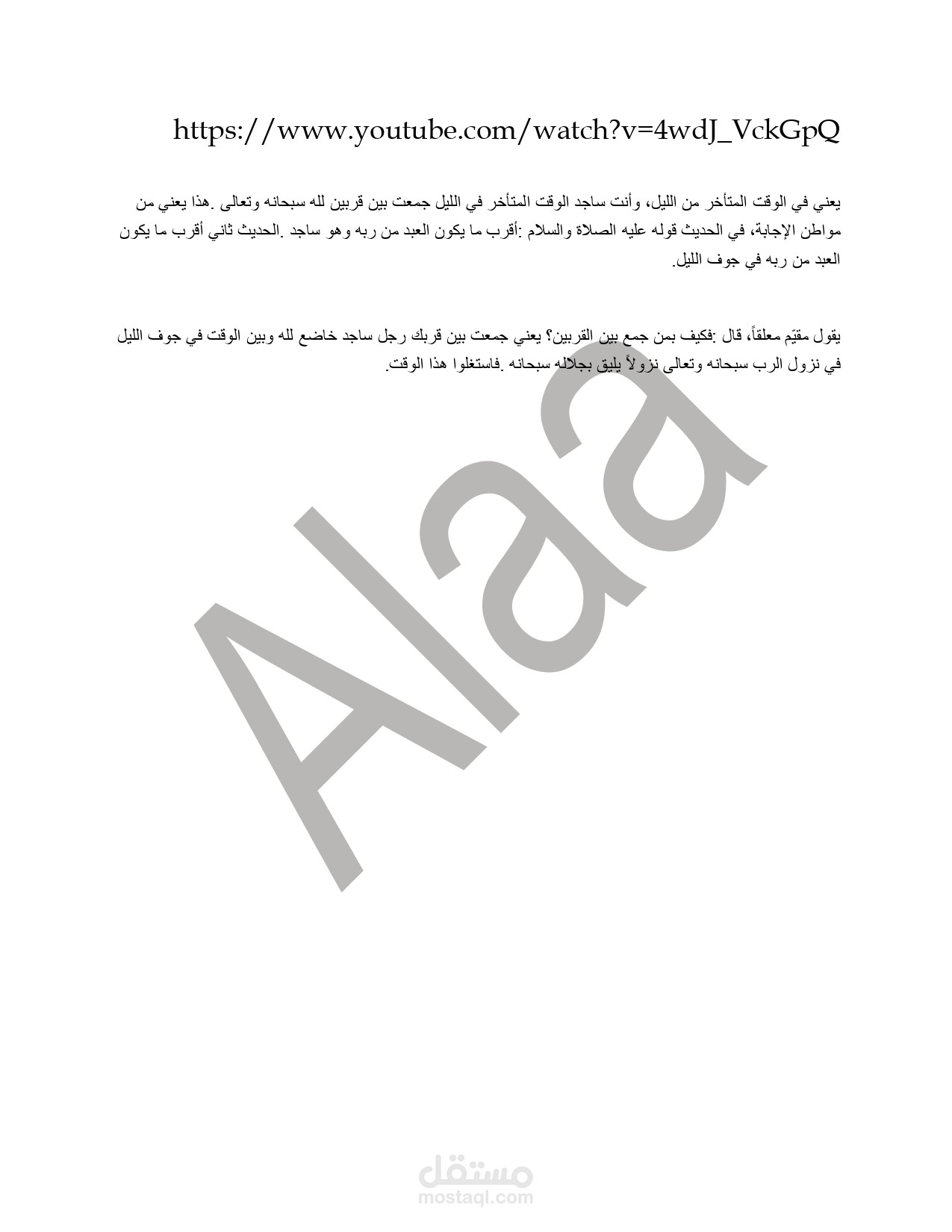 https://www.youtube.com/watch?v=4wdJ_VckGpQ

يعني في الوقت المتأخر من الليل، وأنت ساجد الوقت المتأخر في الليل جمعت بين قربين لله سبحانه وتعالى .هذا يعني من مواطن الإجابة، في الحديث قوله عليه الصلاة والسلام :أقرب ما يكون العبد من ربه وهو ساجد .الحديث ثاني أقرب ما يكون العبد من ربه في جوف الليل.

يقول مقيّم معلقاً، قال :فكيف بمن جمع بين القربين؟ يعني جمعت بين قربك رجل ساجد خاضع لله وبين الوقت في جوف الليل في نزول الرب سبحانه وتعالى نزولاً يليق بجلاله سبحانه .فاستغلوا هذا الوقت.

Alaa

مستقل
mostaql.com